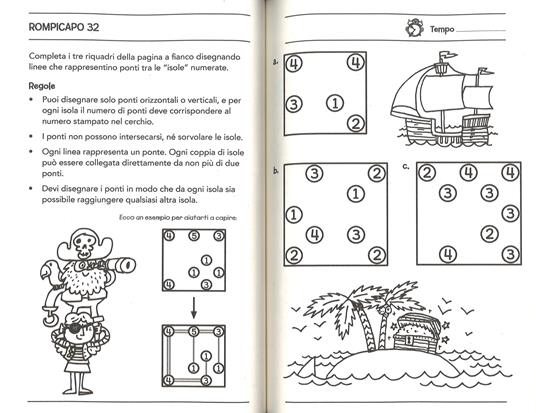 ROMPICAPO 32

Completa i tre riquadri della pagina a fianco disegnando linee che rappresentino ponti tra le "isole" numerate.

Regole

• Puoi disegnare solo ponti orizzontali o verticali, e per ogni isola il numero di ponti deve corrispondere al numero stampato nel cerchio.

• I ponti non possono intersecarsi, né sorvolare le isole.

• Ogni linea rappresenta un ponte. Ogni coppia di isole può essere collegata direttamente da non più di due ponti.

• Devi disegnare i ponti in modo che da ogni isola sia possibile raggiungere qualsiasi altra isola.

Ecco un esempio per aiutarti a capire:

4 5 3
1
1 1
4 3

4 5 3
1
1 1
4 3

Tempo

a.
4 4
3 1
2

b.
3 2
1
1
4 3
2 2

c.
2 4 4
3 3
3
2
4 3